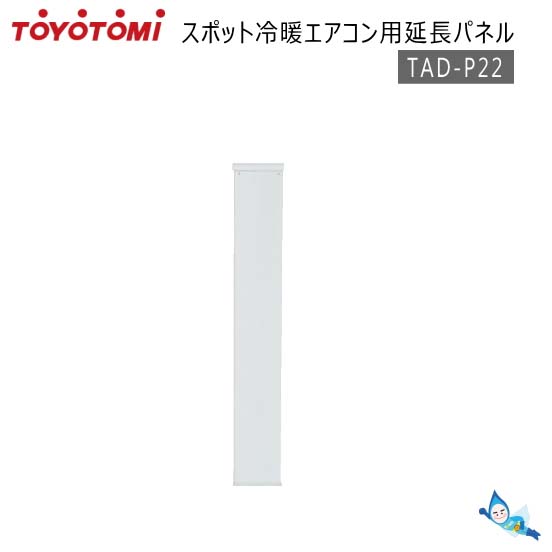 TOYOTOMI スポット冷暖エアコン用延長パネル

TAD-P22